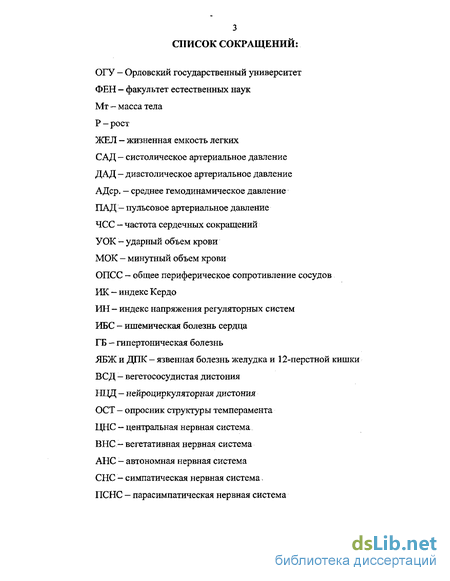 3

СПИСОК СОКРАЩЕНИЙ:

ОГУ – Орловский государственный университет

ФЕН – факультет естественных наук

Мт – масса тела

Р – рост

ЖЕЛ – жизненная емкость легких

САД – систолическое артериальное давление

ДАД – диастолическое артериальное давление

АДср. – среднее гемодинамическое давление

ПАД – пульсовое артериальное давление

ЧСС – частота сердечных сокращений

УОК – ударный объем крови

МОК – минутный объем крови

ОПСС – общее периферическое сопротивление сосудов

ИК – индекс Кердо

ИН – индекс напряжения регуляторных систем

ИБС – ишемическая болезнь сердца

ГБ – гипертоническая болезнь

ЯБЖ и ДПК – язвенная болезнь желудка и 12-перстной кишки

ВСД – вегетососудистая дистония

НЦД – нейроциркуляторная дистония

ОСТ – опросник структуры темперамента

ЦНС – центральная нервная система

ВНС – вегетативная нервная система

АНС – автономная нервная система

СНС – симпатическая нервная система

ПСНС – парасимпатическая нервная система

dsLib.net
библиотека диссертаций